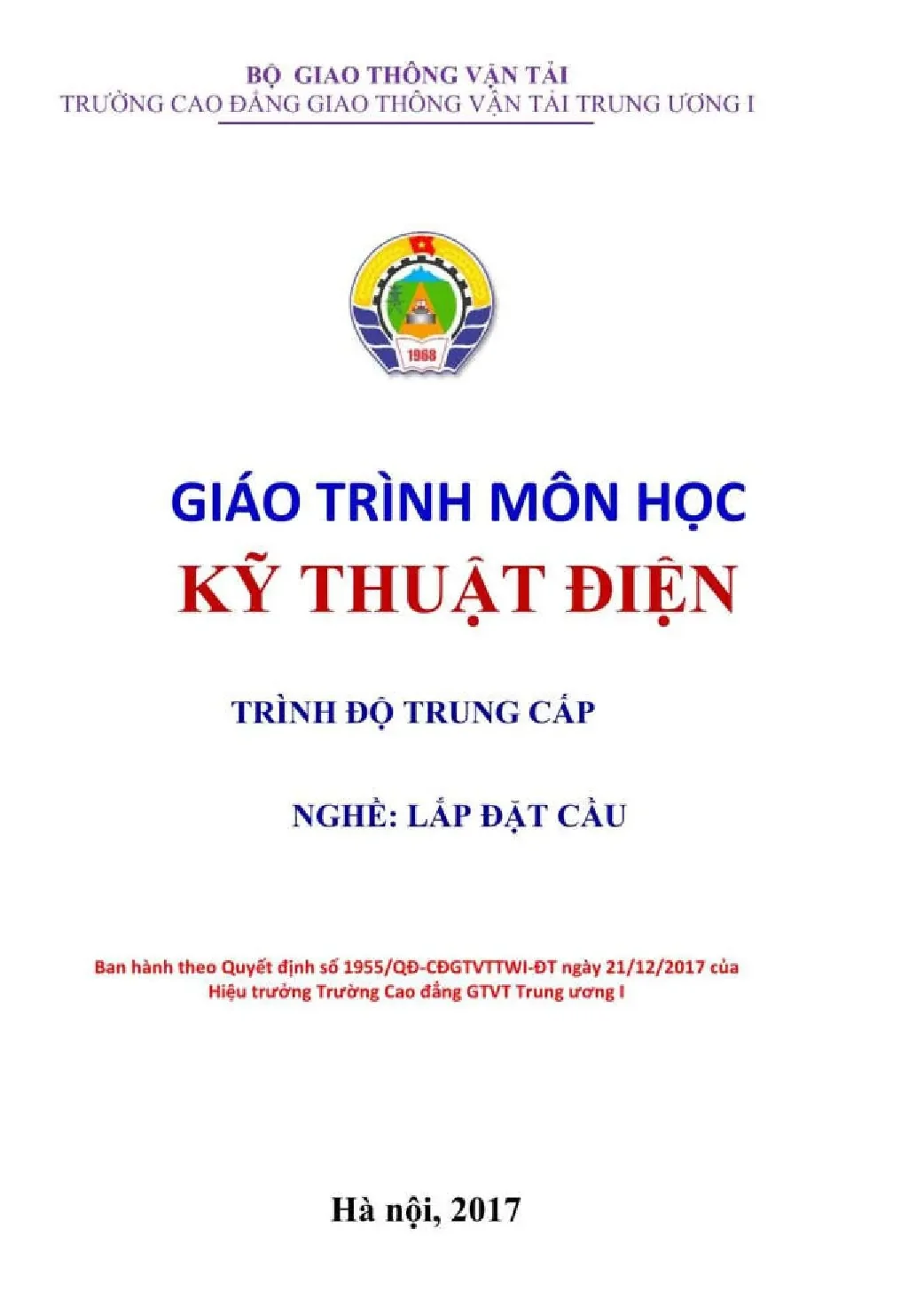 BỘ GIAO THÔNG VẬN TẢI
TRƯỜNG CAO ĐẲNG GIAO THÔNG VẬN TẢI TRUNG ƯƠNG I

1968

GIÁO TRÌNH MÔN HỌC
KỸ THUẬT ĐIỆN

TRÌNH ĐỘ TRUNG CẤP

NGHỀ: LẮP ĐẶT CẦU

Ban hành theo Quyết định số 1955/QĐ-CĐGTVTTWI-ĐT ngày 21/12/2017 của Hiệu trưởng Trường Cao đẳng GTVT Trung ương I

Hà nội, 2017